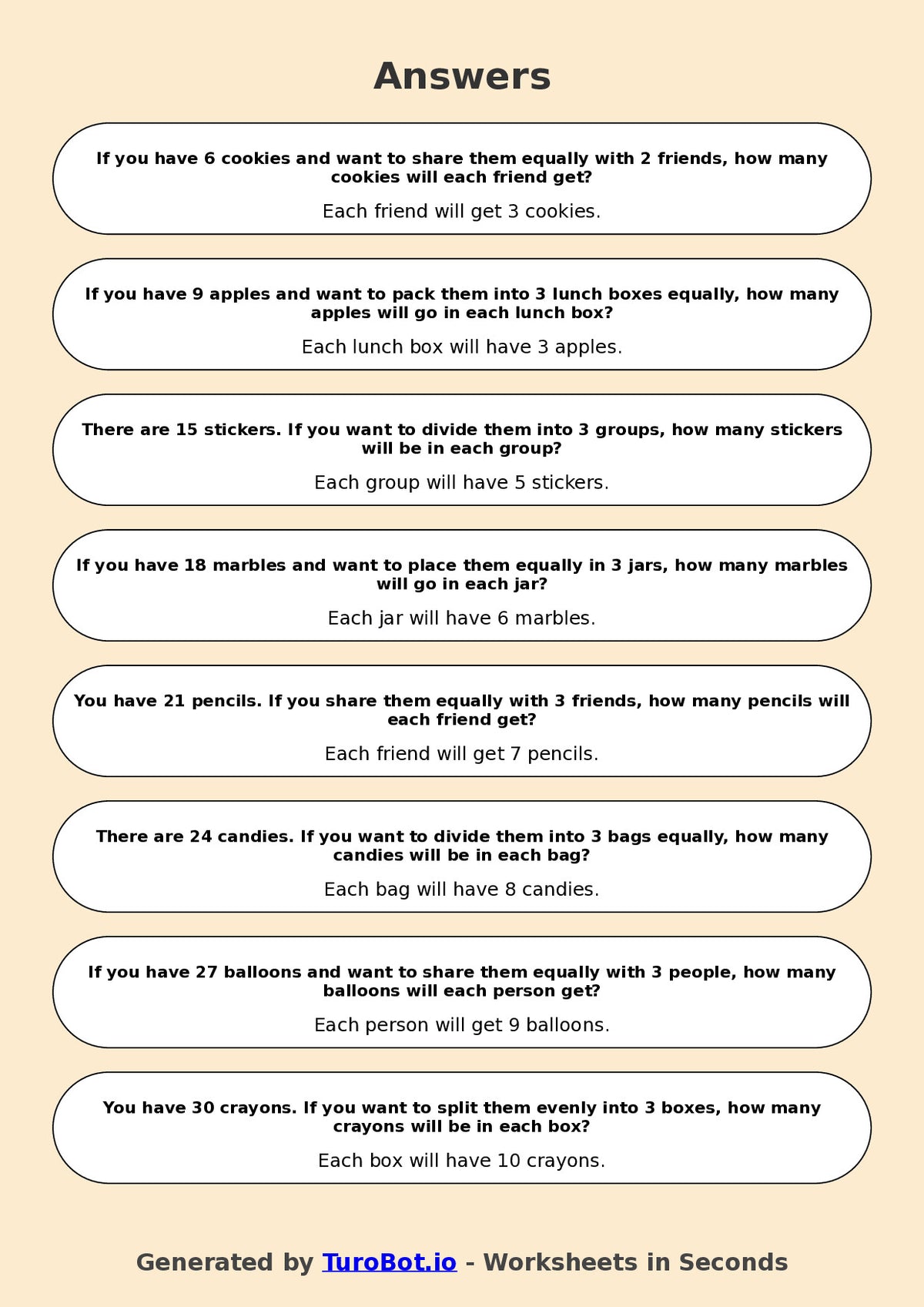 Answers

If you have 6 cookies and want to share them equally with 2 friends, how many cookies will each friend get?

Each friend will get 3 cookies.

If you have 9 apples and want to pack them into 3 lunch boxes equally, how many apples will go in each lunch box?

Each lunch box will have 3 apples.

There are 15 stickers. If you want to divide them into 3 groups, how many stickers will be in each group?

Each group will have 5 stickers.

If you have 18 marbles and want to place them equally in 3 jars, how many marbles will go in each jar?

Each jar will have 6 marbles.

You have 21 pencils. If you share them equally with 3 friends, how many pencils will each friend get?

Each friend will get 7 pencils.

There are 24 candies. If you want to divide them into 3 bags equally, how many candies will be in each bag?

Each bag will have 8 candies.

If you have 27 balloons and want to share them equally with 3 people, how many balloons will each person get?

Each person will get 9 balloons.

You have 30 crayons. If you want to split them evenly into 3 boxes, how many crayons will be in each box?

Each box will have 10 crayons.

Generated by TuroBot.io - Worksheets in Seconds